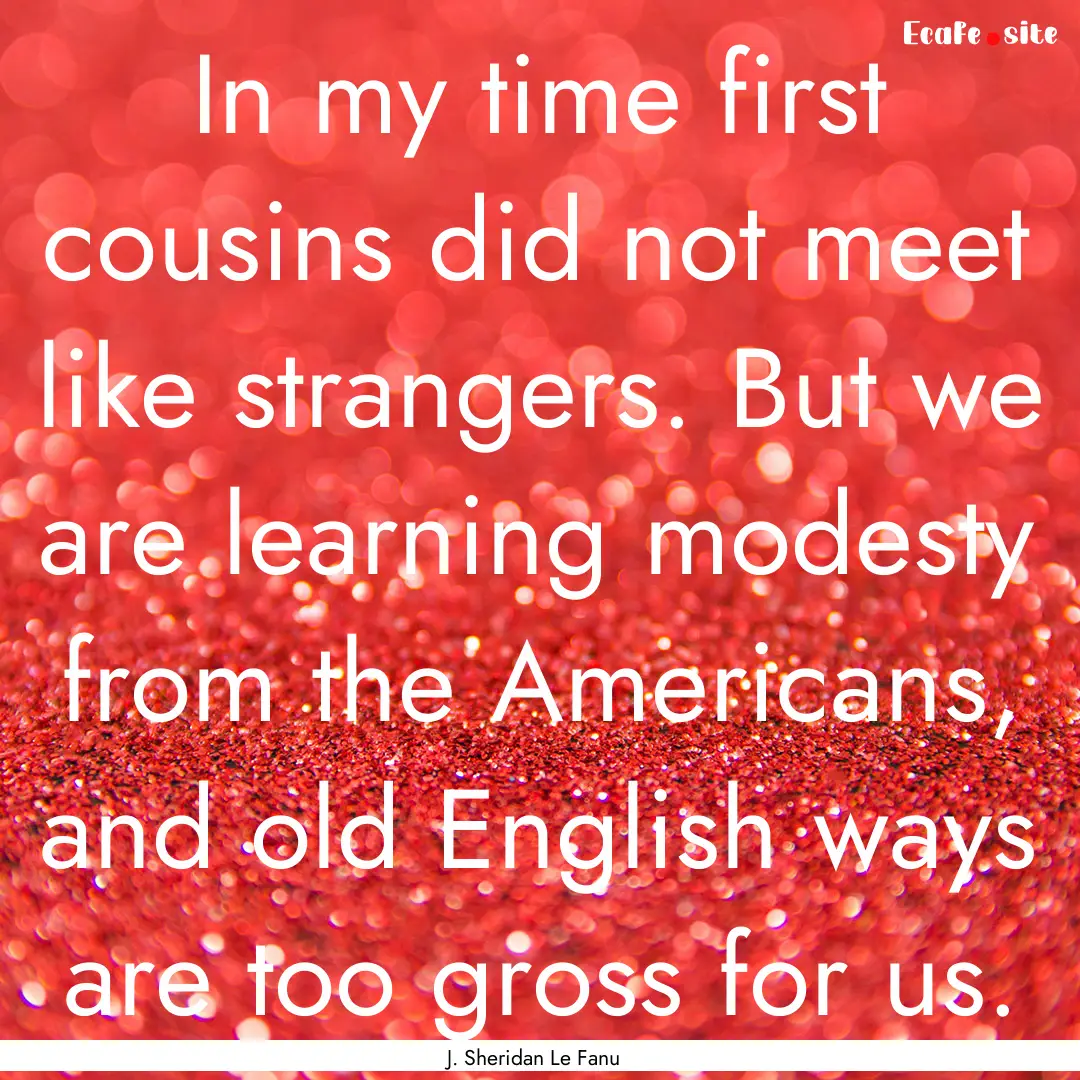 Ecafe.site

In my time first cousins did not meet like strangers. But we are learning modesty from the Americans, and old English ways are too gross for us.

J. Sheridan Le Fanu